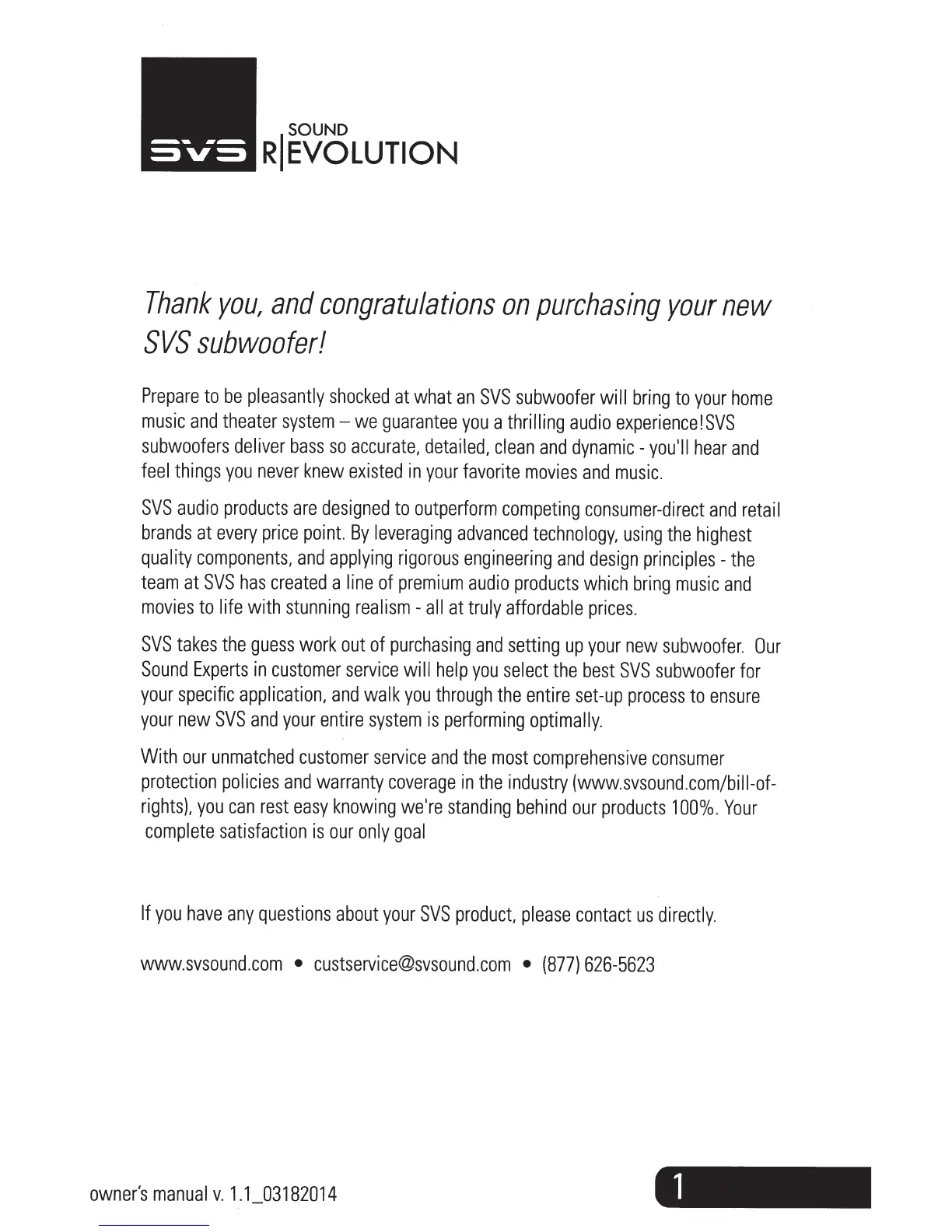 SVS SOUND R|EVOLUTION

Thank you, and congratulations on purchasing your new SVS subwoofer!

Prepare to be pleasantly shocked at what an SVS subwoofer will bring to your home music and theater system – we guarantee you a thrilling audio experience!SVS subwoofers deliver bass so accurate, detailed, clean and dynamic - you'll hear and feel things you never knew existed in your favorite movies and music.

SVS audio products are designed to outperform competing consumer-direct and retail brands at every price point. By leveraging advanced technology, using the highest quality components, and applying rigorous engineering and design principles - the team at SVS has created a line of premium audio products which bring music and movies to life with stunning realism - all at truly affordable prices.

SVS takes the guess work out of purchasing and setting up your new subwoofer. Our Sound Experts in customer service will help you select the best SVS subwoofer for your specific application, and walk you through the entire set-up process to ensure your new SVS and your entire system is performing optimally.

With our unmatched customer service and the most comprehensive consumer protection policies and warranty coverage in the industry (www.svsound.com/bill-of-rights), you can rest easy knowing we're standing behind our products 100%. Your complete satisfaction is our only goal

If you have any questions about your SVS product, please contact us directly.

www.svsound.com • custservice@svsound.com • (877) 626-5623

owner's manual v. 1.1_03182014

1